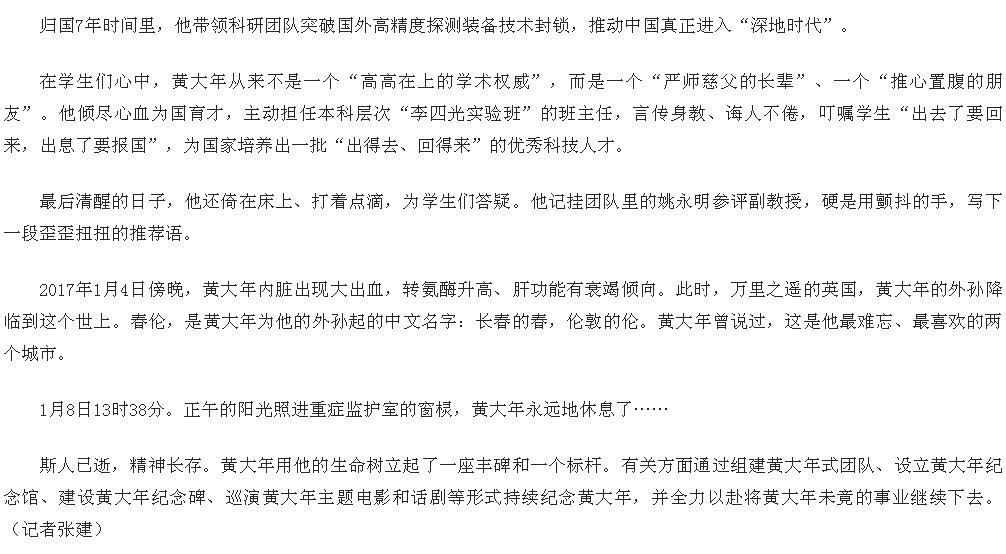 归国7年时间里，他带领科研团队突破国外高精度探测装备技术封锁，推动中国真正进入“深地时代”。

在学生们心中，黄大年从来不是一个“高高在上的学术权威”，而是一个“严师慈父的长辈”、一个“推心置腹的朋友”。他倾尽心血为国育才，主动担任本科层次“李四光实验班”的班主任，言传身教、诲人不倦，叮嘱学生“出去了要回来，出息了要报国”，为国家培养出一批“出得去、回得来”的优秀科技人才。

最后清醒的日子，他还倚在床上、打着点滴，为学生们答疑。他记挂团队里的姚永明参评副教授，硬是用颤抖的手，写下一段歪歪扭扭的推荐语。

2017年1月4日傍晚，黄大年内脏出现大出血，转氨酶升高、肝功能有衰竭倾向。此时，万里之遥的英国，黄大年的外孙降临到这个世上。春伦，是黄大年为他的外孙起的中文名字：长春的春，伦敦的伦。黄大年曾说过，这是他最难忘、最喜欢的两个城市。

1月8日13时38分。正午的阳光照进重症监护室的窗棂，黄大年永远地休息了……

斯人已逝，精神长存。黄大年用他的生命树立起了一座丰碑和一个标杆。有关方面通过组建黄大年式团队、设立黄大年纪念馆、建设黄大年纪念碑、巡演黄大年主题电影和话剧等形式持续纪念黄大年，并全力以赴将黄大年未竟的事业继续下去。（记者张建）